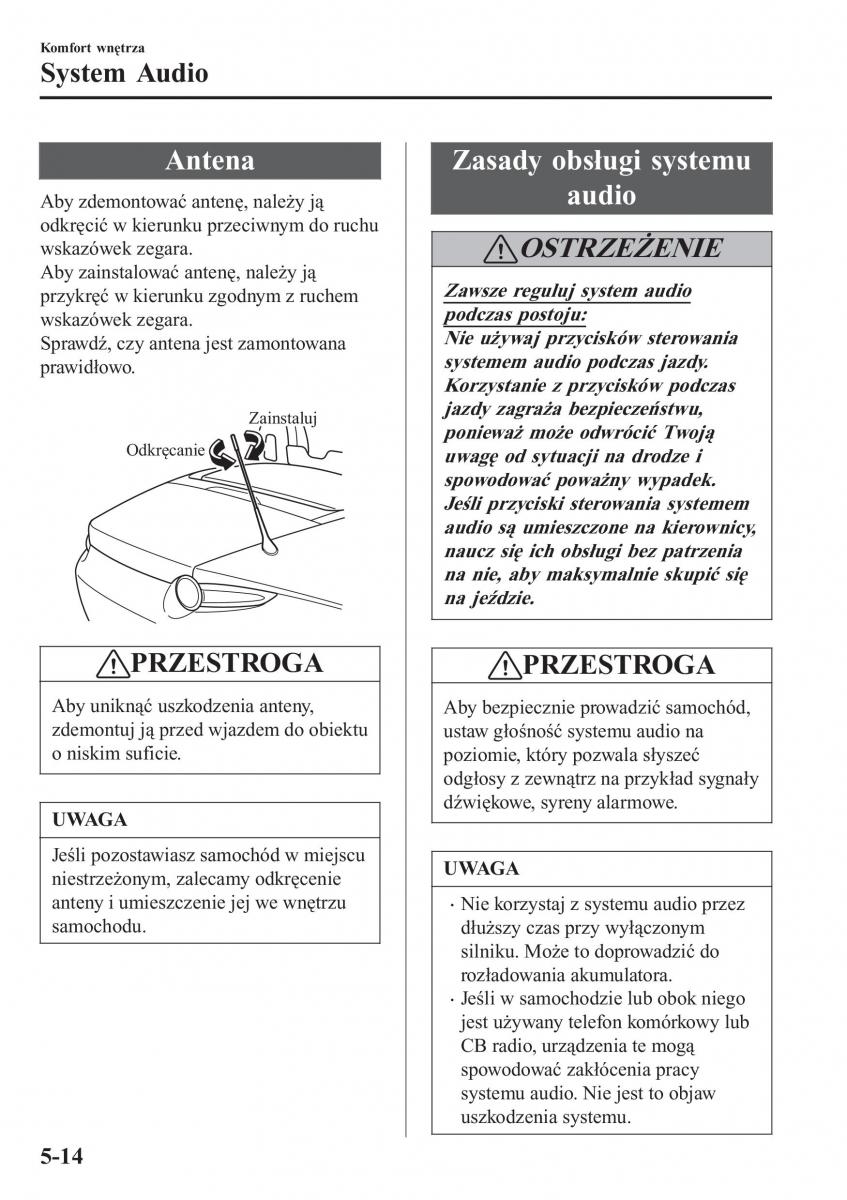 Komfort wnętrza

System Audio

Antena

Aby zdemontować antenę, należy ją odkręcić w kierunku przeciwnym do ruchu wskazówek zegara.
Aby zainstalować antenę, należy ją przykręć w kierunku zgodnym z ruchem wskazówek zegara.
Sprawdź, czy antena jest zamontowana prawidłowo.

Zainstaluj

Odkręcanie

PRZESTROGA

Aby uniknąć uszkodzenia anteny, zdemontuj ją przed wjazdem do obiektu o niskim suficie.

UWAGA

Jeśli pozostawiasz samochód w miejscu niestrzeżonym, zalecamy odkręcenie anteny i umieszczenie jej we wnętrzu samochodu.

Zasady obsługi systemu audio

OSTRZEŻENIE

Zawsze reguluj system audio podczas postoju:
Nie używaj przycisków sterowania systemem audio podczas jazdy. Korzystanie z przycisków podczas jazdy zagraża bezpieczeństwu, ponieważ może odwrócić Twoją uwagę od sytuacji na drodze i spowodować poważny wypadek. Jeśli przyciski sterowania systemem audio są umieszczone na kierownicy, naucz się ich obsługi bez patrzenia na nie, aby maksymalnie skupić się na jeździe.

PRZESTROGA

Aby bezpiecznie prowadzić samochód, ustaw głośność systemu audio na poziomie, który pozwala słyszeć odgłosy z zewnątrz na przykład sygnały dźwiękowe, syreny alarmowe.

UWAGA

· Nie korzystaj z systemu audio przez dłuższy czas przy wyłączonym silniku. Może to doprowadzić do rozładowania akumulatora.
· Jeśli w samochodzie lub obok niego jest używany telefon komórkowy lub CB radio, urządzenia te mogą spowodować zakłócenia pracy systemu audio. Nie jest to objaw uszkodzenia systemu.

5-14